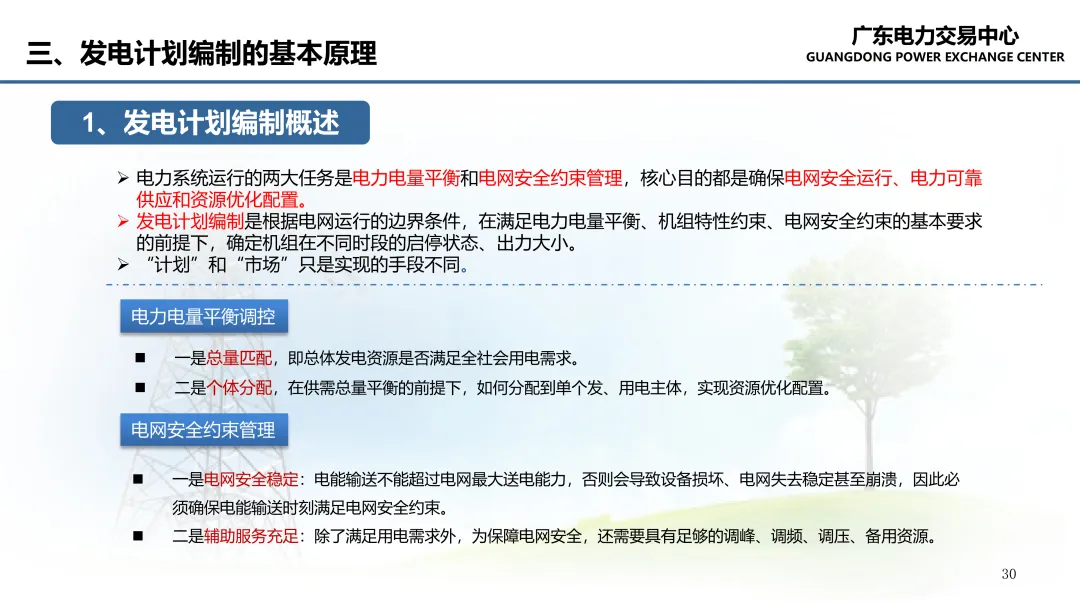 三、发电计划编制的基本原理

广东电力交易中心
GUANGDONG POWER EXCHANGE CENTER

1、发电计划编制概述

➢ 电力系统运行的两大任务是电力电量平衡和电网安全约束管理，核心目的都是确保电网安全运行、电力可靠供应和资源优化配置。
➢ 发电计划编制是根据电网运行的边界条件，在满足电力电量平衡、机组特性约束、电网安全约束的基本要求的前提下，确定机组在不同时段的启停状态、出力大小。
➢ “计划”和“市场”只是实现的手段不同。

电力电量平衡调控

■ 一是总量匹配，即总体发电资源是否满足全社会用电需求。
■ 二是个体分配，在供需总量平衡的前提下，如何分配到单个发、用电主体，实现资源优化配置。

电网安全约束管理

■ 一是电网安全稳定：电能输送不能超过电网最大送电能力，否则会导致设备损坏、电网失去稳定甚至崩溃，因此必须确保电能输送时刻满足电网安全约束。
■ 二是辅助服务充足：除了满足用电需求外，为保障电网安全，还需要具有足够的调峰、调频、调压、备用资源。

30